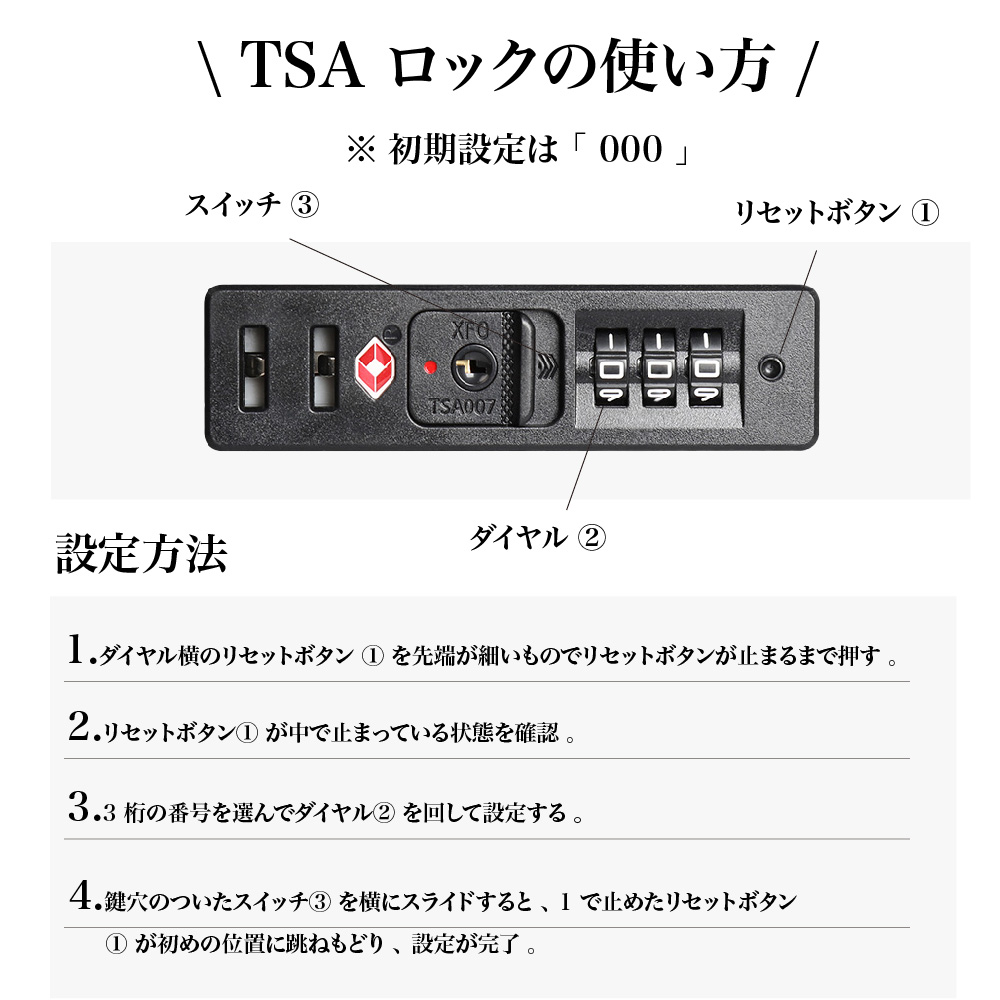 \ TSA ロックの使い方 /

※ 初期設定は「 000 」

スイッチ ③

リセットボタン ①

XFO

TSA007

ダイヤル ②

設定方法

1.ダイヤル横のリセットボタン ① を先端が細いものでリセットボタンが止まるまで押す 。

2.リセットボタン① が中で止まっている状態を確認 。

3.3 桁の番号を選んでダイヤル② を回して設定する 。

4.鍵穴のついたスイッチ③ を横にスライドすると 、1 で止めたリセットボタン ① が初めの位置に跳ねもどり 、設定が完了 。